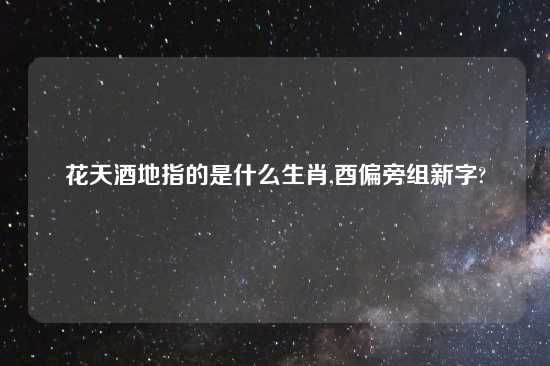 花天酒地指的是什么生肖,酉偏旁组新字?